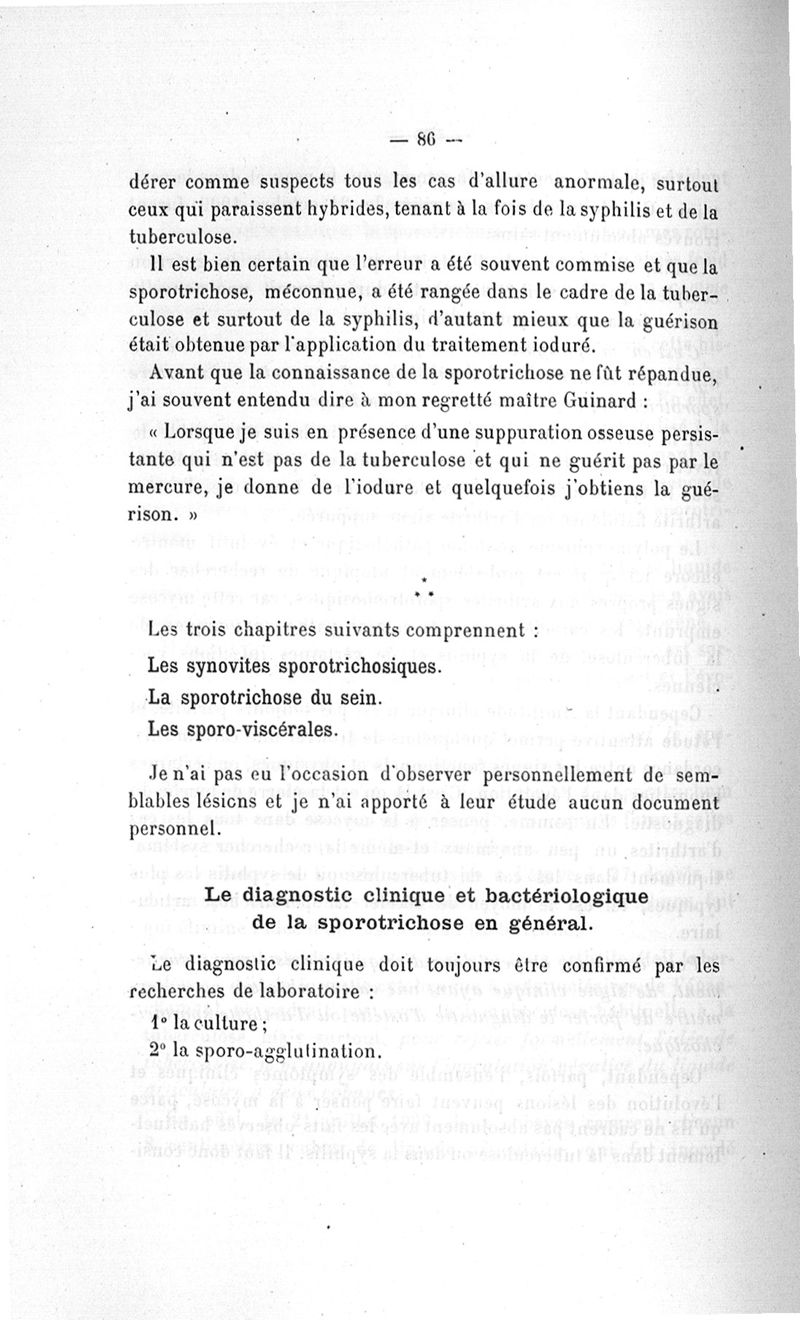 — 86 —

dérer comme suspects tous les cas d'allure anormale, surtout ceux qui paraissent hybrides, tenant à la fois de la syphilis et de la tuberculose.

Il est bien certain que l'erreur a été souvent commise et que la sporotrichose, méconnue, a été rangée dans le cadre de la tuberculose et surtout de la syphilis, d'autant mieux que la guérison était obtenue par l'application du traitement ioduré.

Avant que la connaissance de la sporotrichose ne fût répandue, j'ai souvent entendu dire à mon regretté maître Guinard :

« Lorsque je suis en présence d'une suppuration osseuse persistante qui n'est pas de la tuberculose et qui ne guérit pas par le mercure, je donne de l'iodure et quelquefois j'obtiens la guérison. »

*
* *

Les trois chapitres suivants comprennent :

Les synovites sporotrichosiques.

La sporotrichose du sein.

Les sporo-viscérales.

Je n'ai pas eu l'occasion d'observer personnellement de semblables lésions et je n'ai apporté à leur étude aucun document personnel.

Le diagnostic clinique et bactériologique de la sporotrichose en général.

Le diagnostic clinique doit toujours être confirmé par les recherches de laboratoire :

1° la culture ;

2° la sporo-agglutination.